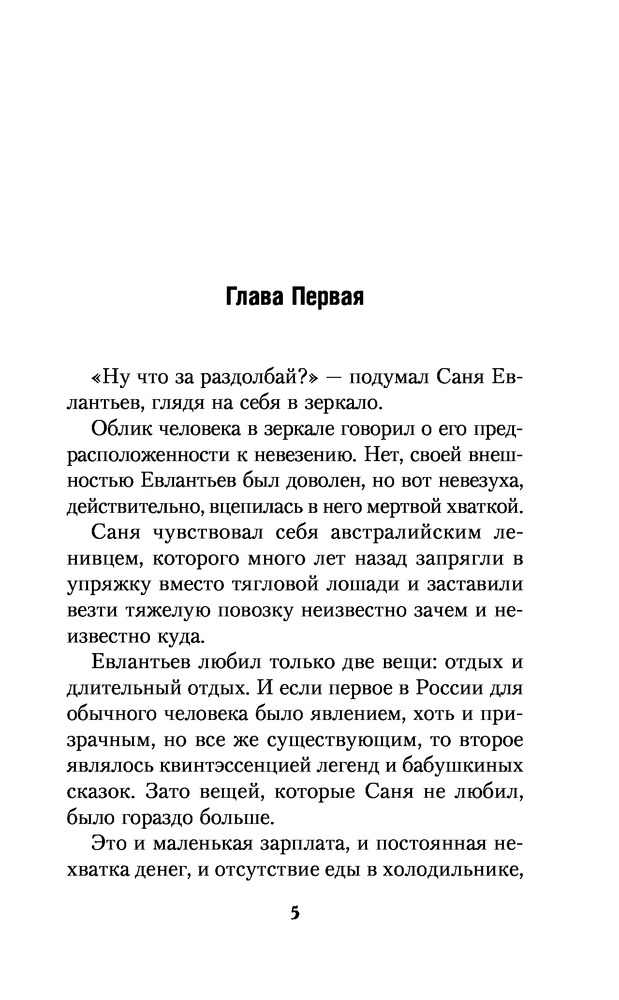 Глава Первая

«Ну что за раздолбай?» — подумал Саня Евлантьев, глядя на себя в зеркало.

Облик человека в зеркале говорил о его предрасположенности к невезению. Нет, своей внешностью Евлантьев был доволен, но вот невезуха, действительно, вцепилась в него мертвой хваткой.

Саня чувствовал себя австралийским ленивцем, которого много лет назад запрягли в упряжку вместо тягловой лошади и заставили везти тяжелую повозку неизвестно зачем и неизвестно куда.

Евлантьев любил только две вещи: отдых и длительный отдых. И если первое в России для обычного человека было явлением, хоть и призрачным, но все же существующим, то второе являлось квинтэссенцией легенд и бабушкиных сказок. Зато вещей, которые Саня не любил, было гораздо больше.

Это и маленькая зарплата, и постоянная нехватка денег, и отсутствие еды в холодильнике,

5